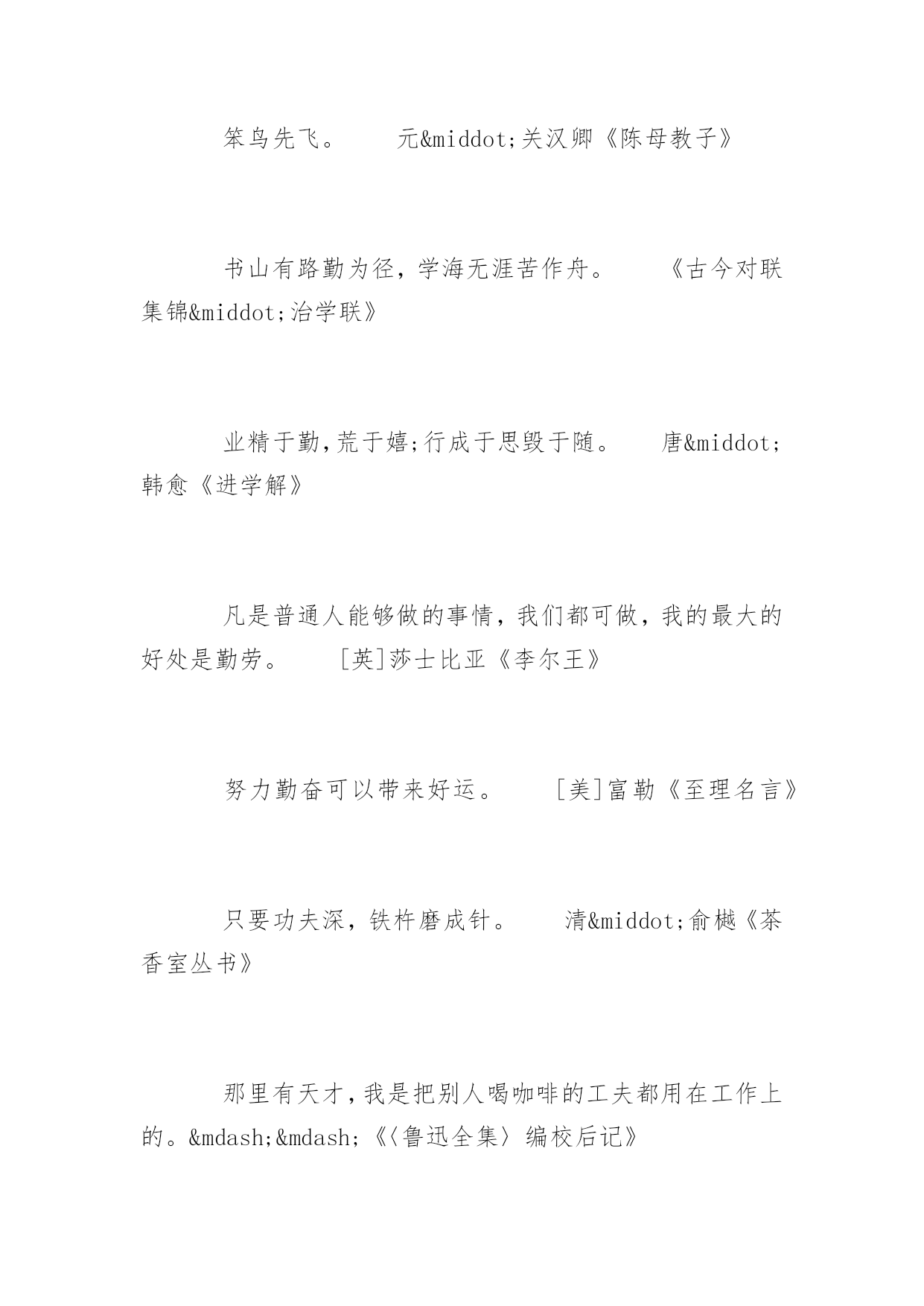 笨鸟先飞。　　元&middot;关汉卿《陈母教子》

书山有路勤为径，学海无涯苦作舟。　　《古今对联集锦&middot;治学联》

业精于勤,荒于嬉;行成于思毁于随。　　唐&middot;韩愈《进学解》

凡是普通人能够做的事情，我们都可做，我的最大的好处是勤劳。　　[英]莎士比亚《李尔王》

努力勤奋可以带来好运。　　[美]富勒《至理名言》

只要功夫深，铁杵磨成针。　　清&middot;俞樾《茶香室丛书》

那里有天才，我是把别人喝咖啡的工夫都用在工作上的。&mdash;&mdash;《〈鲁迅全集〉编校后记》